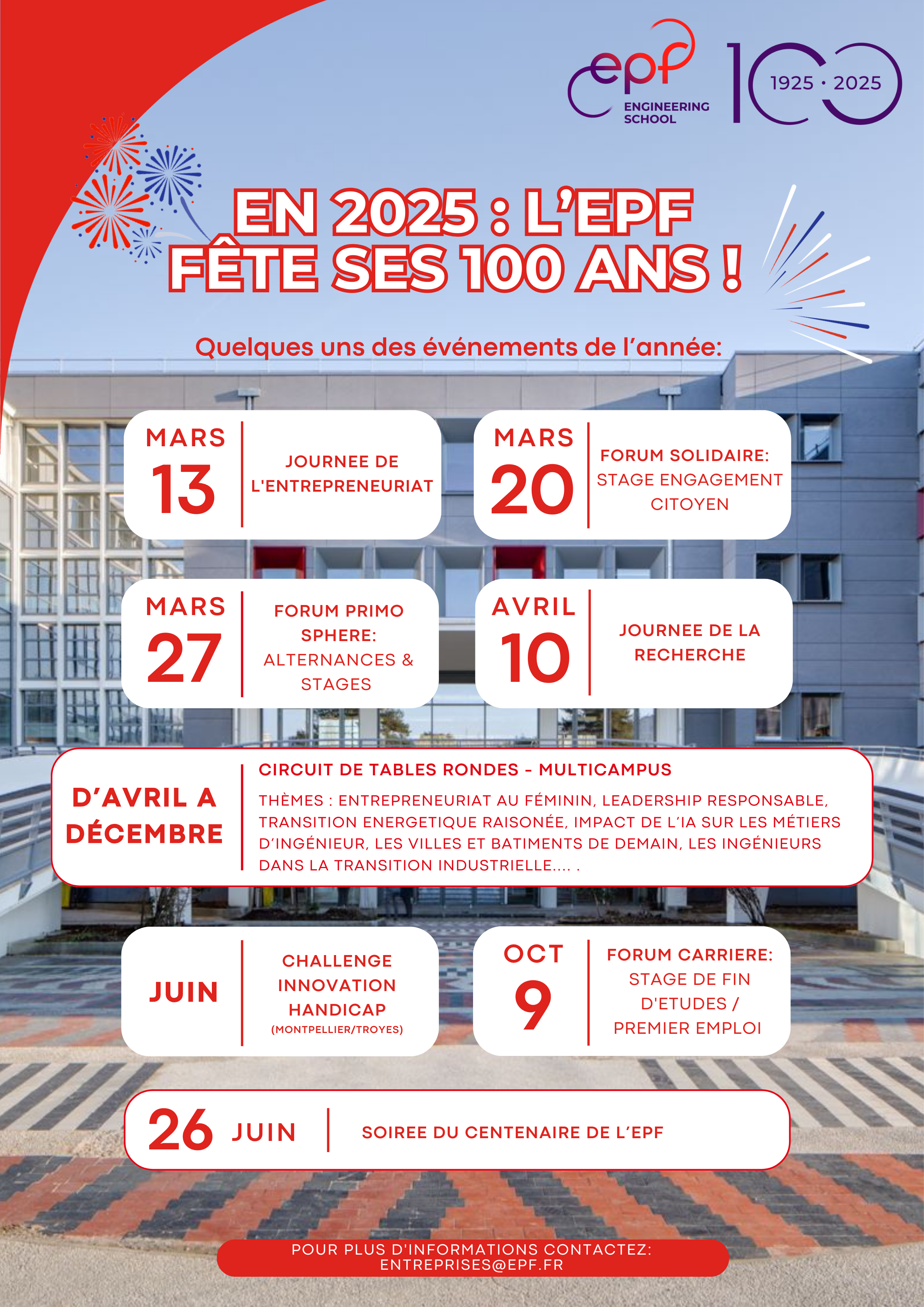 epf ENGINEERING SCHOOL

100 1925 · 2025

EN 2025 : L'EPF FÊTE SES 100 ANS !

Quelques uns des événements de l'année:

MARS 13 JOURNEE DE L'ENTREPRENEURIAT

MARS 20 FORUM SOLIDAIRE: STAGE ENGAGEMENT CITOYEN

MARS 27 FORUM PRIMO SPHERE: ALTERNANCES & STAGES

AVRIL 10 JOURNEE DE LA RECHERCHE

D'AVRIL A DÉCEMBRE

CIRCUIT DE TABLES RONDES - MULTICAMPUS

THÈMES : ENTREPRENEURIAT AU FÉMININ, LEADERSHIP RESPONSABLE, TRANSITION ENERGETIQUE RAISONÉE, IMPACT DE L'IA SUR LES MÉTIERS D'INGÉNIEUR, LES VILLES ET BATIMENTS DE DEMAIN, LES INGÉNIEURS DANS LA TRANSITION INDUSTRIELLE.... .

JUIN CHALLENGE INNOVATION HANDICAP (MONTPELLIER/TROYES)

OCT 9 FORUM CARRIERE: STAGE DE FIN D'ETUDES / PREMIER EMPLOI

26 JUIN SOIREE DU CENTENAIRE DE L'EPF

POUR PLUS D'INFORMATIONS CONTACTEZ: ENTREPRISES@EPF.FR